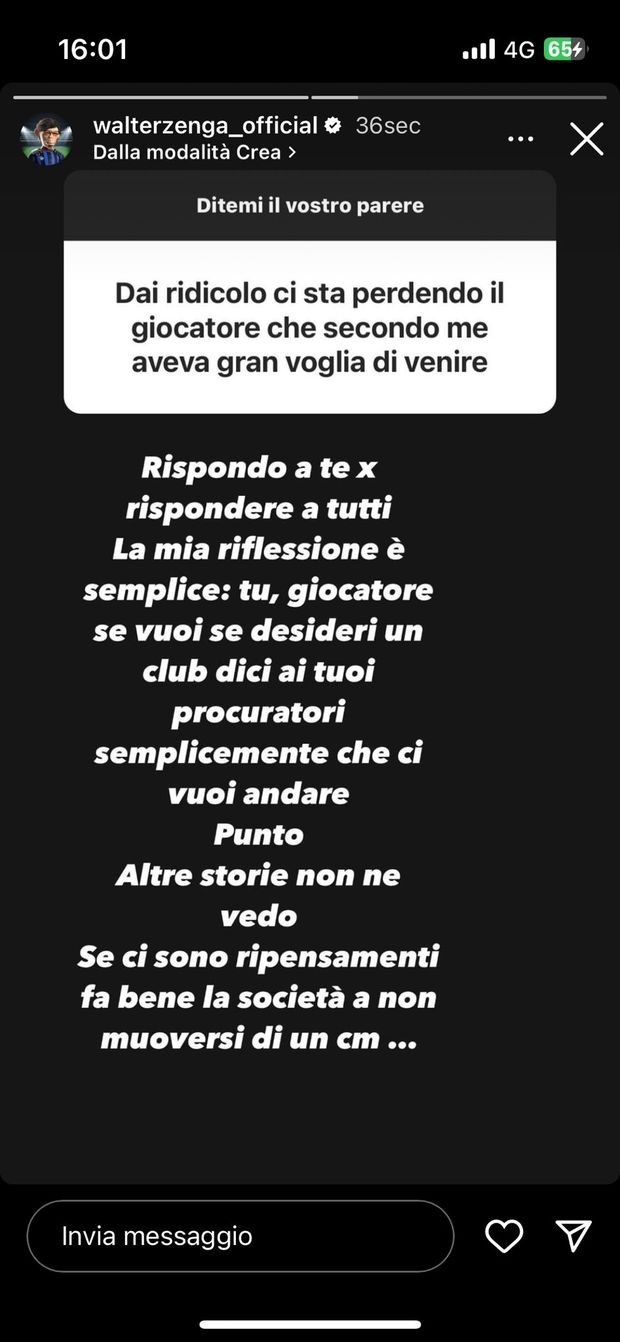 16:01
4G 65

walterzenga_official 36sec
Dalla modalità Crea >

Ditemi il vostro parere

Dai ridicolo ci sta perdendo il giocatore che secondo me aveva gran voglia di venire

Rispondo a te x
rispondere a tutti
La mia riflessione è
semplice: tu, giocatore
se vuoi se desideri un
club dici ai tuoi
procuratori
semplicemente che ci
vuoi andare
Punto
Altre storie non ne
vedo
Se ci sono ripensamenti
fa bene la società a non
muoversi di un cm ...

Invia messaggio